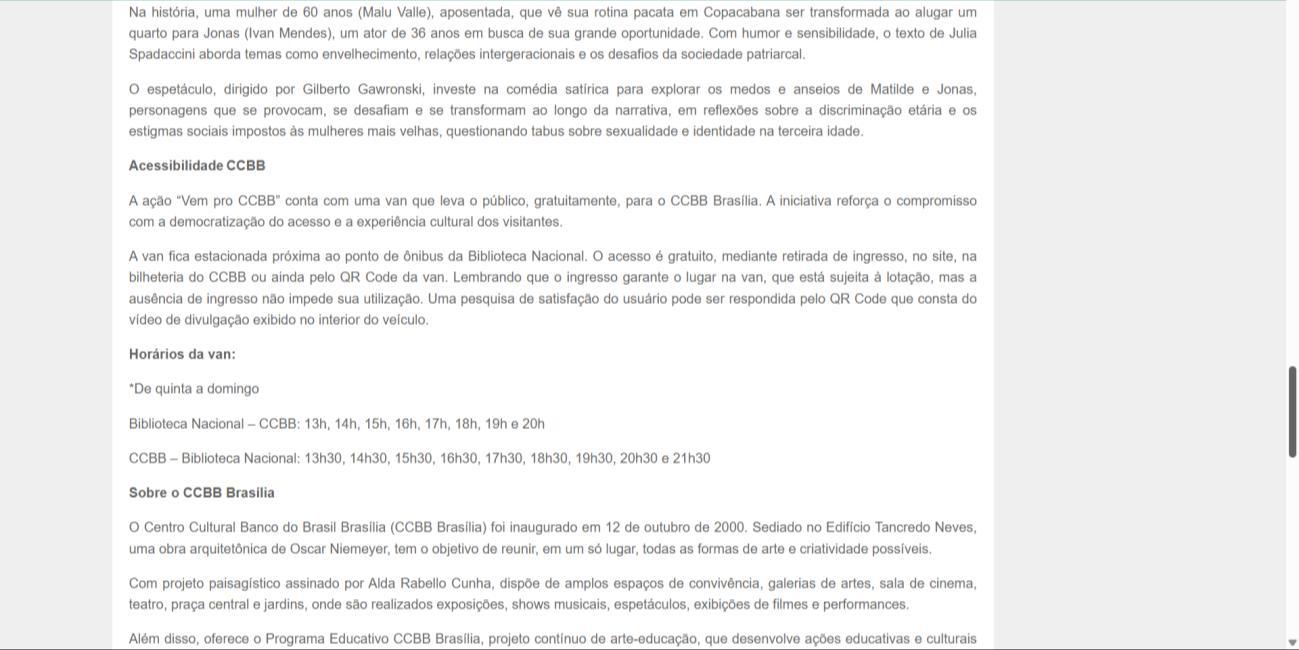 Na história, uma mulher de 60 anos (Malu Valle), aposentada, que vê sua rotina pacata em Copacabana ser transformada ao alugar um quarto para Jonas (Ivan Mendes), um ator de 36 anos em busca de sua grande oportunidade. Com humor e sensibilidade, o texto de Julia Spadaccini aborda temas como envelhecimento, relações intergeracionais e os desafios da sociedade patriarcal.

O espetáculo, dirigido por Gilberto Gawronski, investe na comédia satírica para explorar os medos e anseios de Matilde e Jonas, personagens que se provocam, se desafiam e se transformam ao longo da narrativa, em reflexões sobre a discriminação etária e os estigmas sociais impostos às mulheres mais velhas, questionando tabus sobre sexualidade e identidade na terceira idade.

Acessibilidade CCBB

A ação "Vem pro CCBB" conta com uma van que leva o público, gratuitamente, para o CCBB Brasília. A iniciativa reforça o compromisso com a democratização do acesso e a experiência cultural dos visitantes.

A van fica estacionada próxima ao ponto de ônibus da Biblioteca Nacional. O acesso é gratuito, mediante retirada de ingresso, no site, na bilheteria do CCBB ou ainda pelo QR Code da van. Lembrando que o ingresso garante o lugar na van, que está sujeita à lotação, mas a ausência de ingresso não impede sua utilização. Uma pesquisa de satisfação do usuário pode ser respondida pelo QR Code que consta do vídeo de divulgação exibido no interior do veículo.

Horários da van:

*De quinta a domingo

Biblioteca Nacional – CCBB: 13h, 14h, 15h, 16h, 17h, 18h, 19h e 20h

CCBB – Biblioteca Nacional: 13h30, 14h30, 15h30, 16h30, 17h30, 18h30, 19h30, 20h30 e 21h30

Sobre o CCBB Brasília

O Centro Cultural Banco do Brasil Brasília (CCBB Brasília) foi inaugurado em 12 de outubro de 2000. Sediado no Edifício Tancredo Neves, uma obra arquitetônica de Oscar Niemeyer, tem o objetivo de reunir, em um só lugar, todas as formas de arte e criatividade possíveis.

Com projeto paisagístico assinado por Alda Rabello Cunha, dispõe de amplos espaços de convivência, galerias de artes, sala de cinema, teatro, praça central e jardins, onde são realizados exposições, shows musicais, espetáculos, exibições de filmes e performances.

Além disso, oferece o Programa Educativo CCBB Brasília, projeto contínuo de arte-educação, que desenvolve ações educativas e culturais